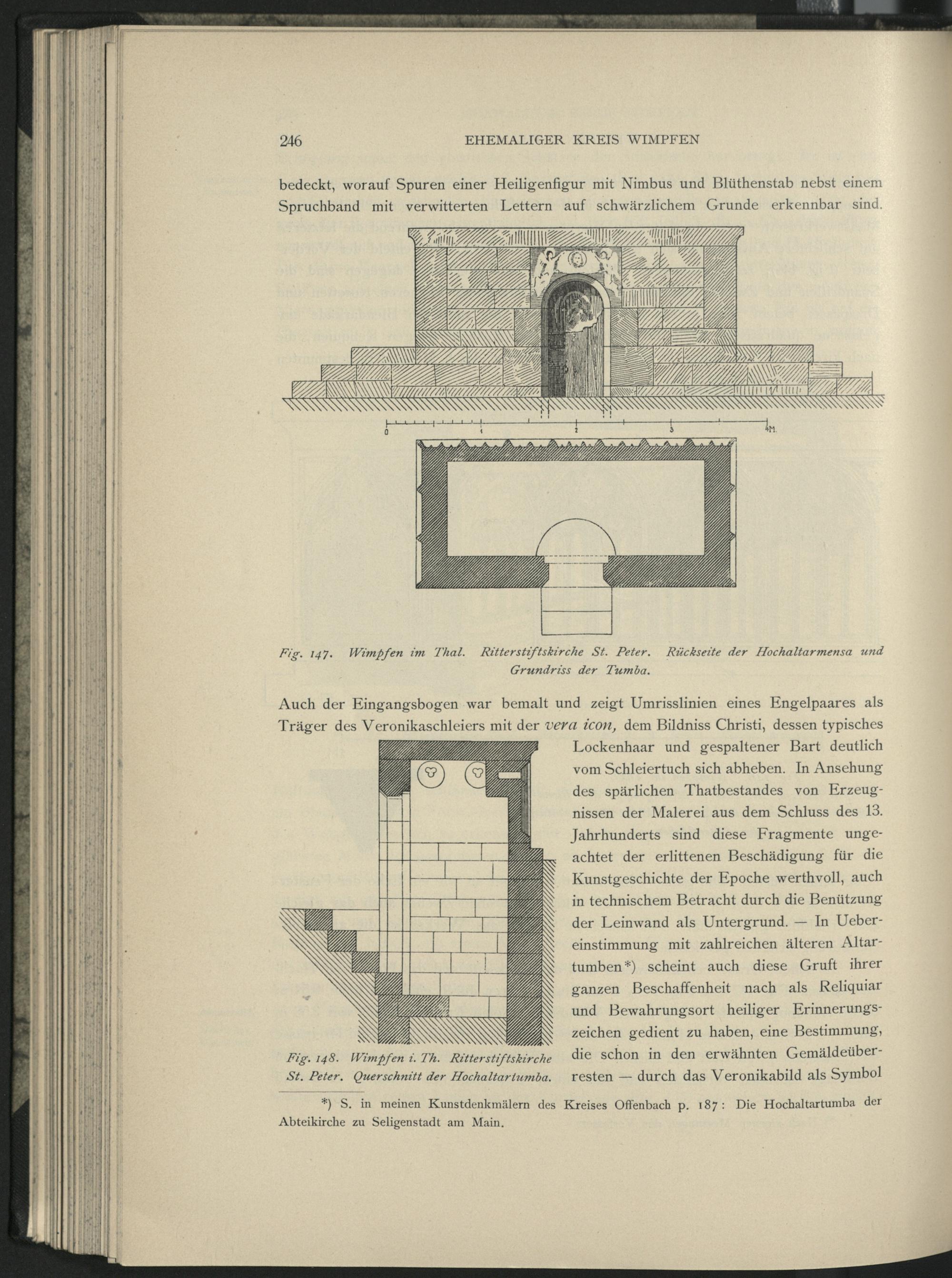 246 EHEMALIGER KREIS WIMPFEN

bedeckt, worauf Spuren einer Heiligenfigur mit Nimbus und Blüthenstab nebst einem Spruchband mit verwitterten Lettern auf schwärzlichem Grunde erkennbar sind.

0 1 2 3 4M.

Fig. 147. Wimpfen im Thal. Ritterstiftskirche St. Peter. Rückseite der Hochaltarmensa und Grundriss der Tumba.

Auch der Eingangsbogen war bemalt und zeigt Umrisslinien eines Engelpaares als Träger des Veronikaschleiers mit der vera icon, dem Bildniss Christi, dessen typisches Lockenhaar und gespaltener Bart deutlich vom Schleiertuch sich abheben. In Ansehung des spärlichen Thatbestandes von Erzeugnissen der Malerei aus dem Schluss des 13. Jahrhunderts sind diese Fragmente ungeachtet der erlittenen Beschädigung für die Kunstgeschichte der Epoche werthvoll, auch in technischem Betracht durch die Benützung der Leinwand als Untergrund. — In Uebereinstimmung mit zahlreichen älteren Altartumben*) scheint auch diese Gruft ihrer ganzen Beschaffenheit nach als Reliquiar und Bewahrungsort heiliger Erinnerungszeichen gedient zu haben, eine Bestimmung, die schon in den erwähnten Gemäldeüberresten — durch das Veronikabild als Symbol

Fig. 148. Wimpfen i. Th. Ritterstiftskirche St. Peter. Querschnitt der Hochaltartumba.

*) S. in meinen Kunstdenkmälern des Kreises Offenbach p. 187: Die Hochaltartumba der Abteikirche zu Seligenstadt am Main.